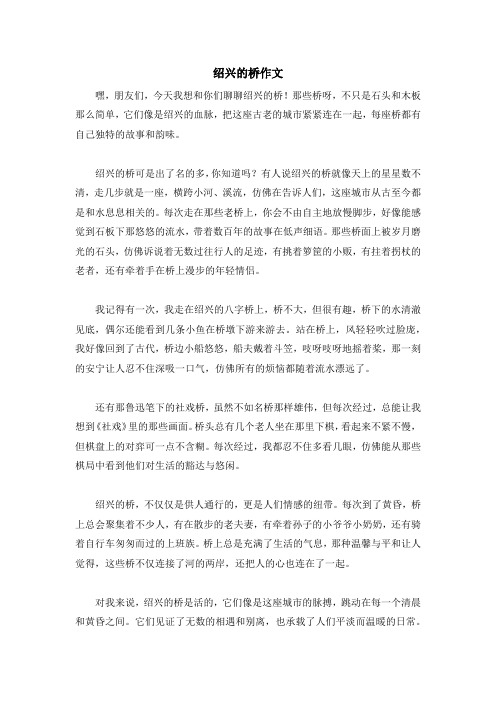 绍兴的桥作文

嘿，朋友们，今天我想和你们聊聊绍兴的桥！那些桥呀，不只是石头和木板那么简单，它们像是绍兴的血脉，把这座古老的城市紧紧连在一起，每座桥都有自己独特的故事和韵味。

绍兴的桥可是出了名的多，你知道吗？有人说绍兴的桥就像天上的星星数不清，走几步就是一座，横跨小河、溪流，仿佛在告诉人们，这座城市从古至今都是和水息息相关的。每次走在那些老桥上，你会不由自主地放慢脚步，好像能感觉到石板下那悠悠的流水，带着数百年的故事在低声细语。那些桥面上被岁月磨光的石头，仿佛诉说着无数过往行人的足迹，有挑着箩筐的小贩，有拄着拐杖的老者，还有牵着手在桥上漫步的年轻情侣。

我记得有一次，我走在绍兴的八字桥上，桥不大，但很有趣，桥下的水清澈见底，偶尔还能看到几条小鱼在桥墩下游来游去。站在桥上，风轻轻吹过脸庞，我好像回到了古代，桥边小船悠悠，船夫戴着斗笠，吱呀吱呀地摇着桨，那一刻的安宁让人忍不住深吸一口气，仿佛所有的烦恼都随着流水漂远了。

还有那鲁迅笔下的社戏桥，虽然不如名桥那样雄伟，但每次经过，总能让我想到《社戏》里的那些画面。桥头总有几个老人坐在那里下棋，看起来不紧不慢，但棋盘上的对弈可一点不含糊。每次经过，我都忍不住多看几眼，仿佛能从那些棋局中看到他们对生活的豁达与悠闲。

绍兴的桥，不仅仅是供人通行的，更是人们情感的纽带。每次到了黄昏，桥上总会聚集着不少人，有在散步的老夫妻，有牵着孙子的小爷爷小奶奶，还有骑着自行车匆匆而过的上班族。桥上总是充满了生活的气息，那种温馨与平和让人觉得，这些桥不仅连接了河的两岸，还把人的心也连在了一起。

对我来说，绍兴的桥是活的，它们像是这座城市的脉搏，跳动在每一个清晨和黄昏之间。它们见证了无数的相遇和别离，也承载了人们平淡而温暖的日常。